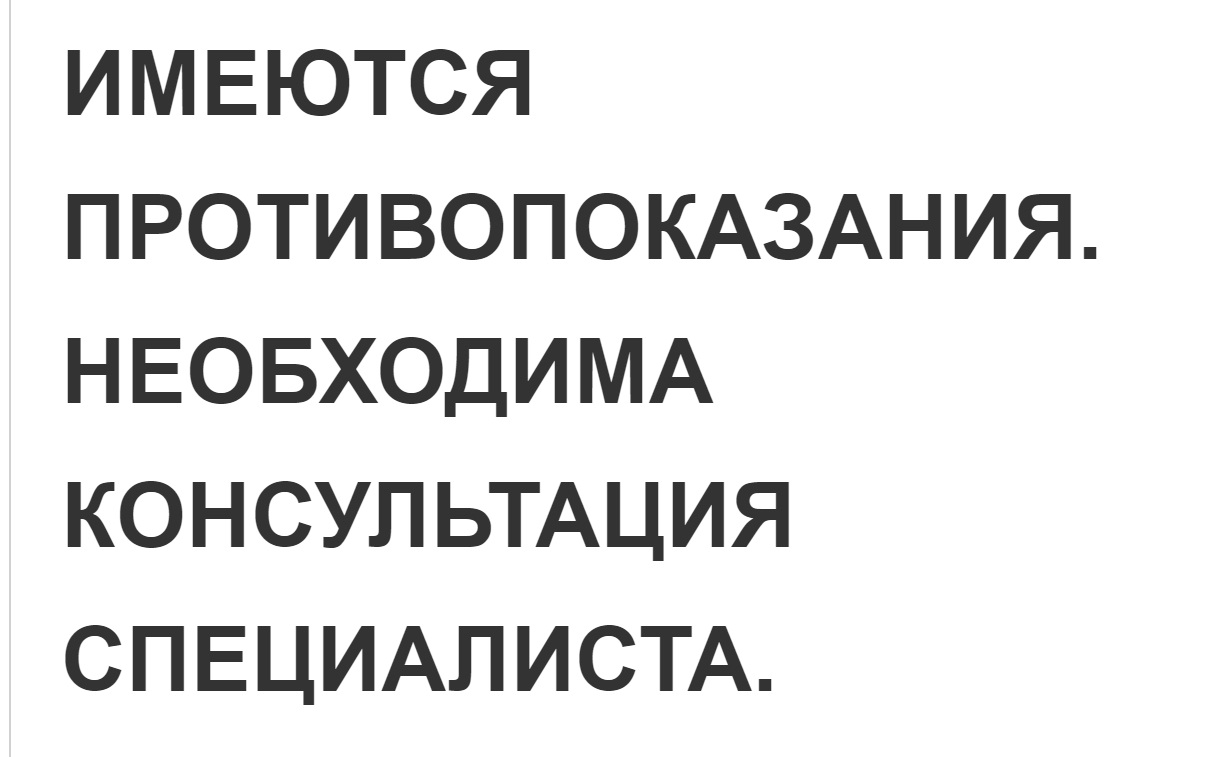 ИМЕЮТСЯ ПРОТИВОПОКАЗАНИЯ. НЕОБХОДИМА КОНСУЛЬТАЦИЯ СПЕЦИАЛИСТА.